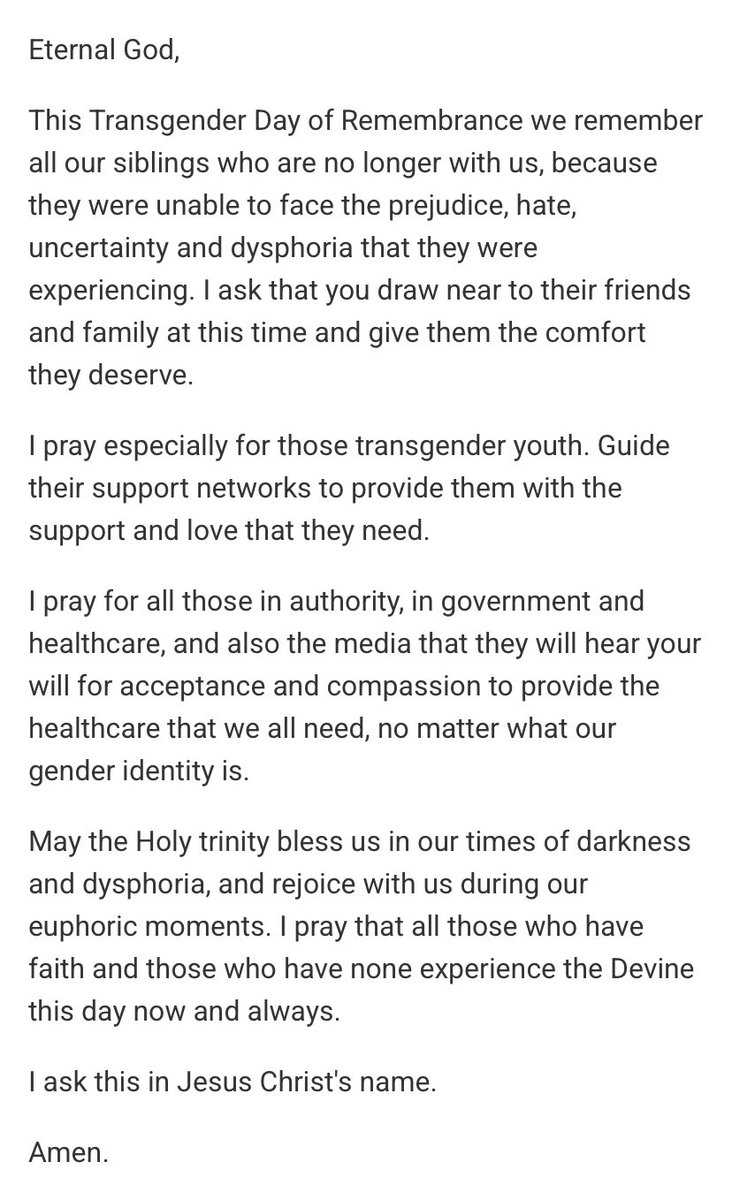 Eternal God,

This Transgender Day of Remembrance we remember all our siblings who are no longer with us, because they were unable to face the prejudice, hate, uncertainty and dysphoria that they were experiencing. I ask that you draw near to their friends and family at this time and give them the comfort they deserve.

I pray especially for those transgender youth. Guide their support networks to provide them with the support and love that they need.

I pray for all those in authority, in government and healthcare, and also the media that they will hear your will for acceptance and compassion to provide the healthcare that we all need, no matter what our gender identity is.

May the Holy trinity bless us in our times of darkness and dysphoria, and rejoice with us during our euphoric moments. I pray that all those who have faith and those who have none experience the Devine this day now and always.

I ask this in Jesus Christ's name.

Amen.